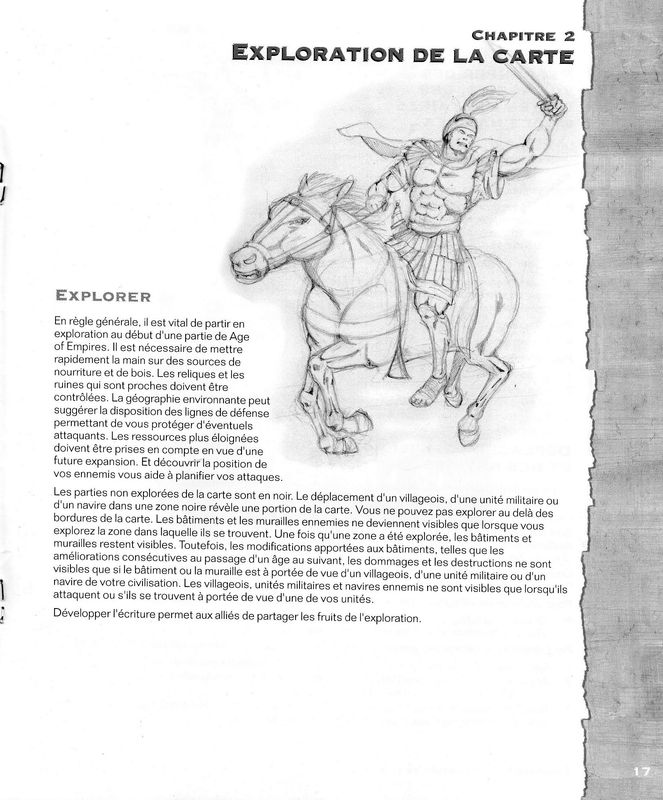 CHAPITRE 2
EXPLORATION DE LA CARTE

EXPLORER

En règle générale, il est vital de partir en exploration au début d'une partie de Age of Empires. Il est nécessaire de mettre rapidement la main sur des sources de nourriture et de bois. Les reliques et les ruines qui sont proches doivent être contrôlées. La géographie environnante peut suggérer la disposition des lignes de défense permettant de vous protéger d'éventuels attaquants. Les ressources plus éloignées doivent être prises en compte en vue d'une future expansion. Et découvrir la position de vos ennemis vous aide à planifier vos attaques.

Les parties non explorées de la carte sont en noir. Le déplacement d'un villageois, d'une unité militaire ou d'un navire dans une zone noire révèle une portion de la carte. Vous ne pouvez pas explorer au delà des bordures de la carte. Les bâtiments et les murailles ennemies ne deviennent visibles que lorsque vous explorez la zone dans laquelle ils se trouvent. Une fois qu'une zone a été explorée, les bâtiments et murailles restent visibles. Toutefois, les modifications apportées aux bâtiments, telles que les améliorations consécutives au passage d'un âge au suivant, les dommages et les destructions ne sont visibles que si le bâtiment ou la muraille est à portée de vue d'un villageois, d'une unité militaire ou d'un navire de votre civilisation. Les villageois, unités militaires et navires ennemis ne sont visibles que lorsqu'ils attaquent ou s'ils se trouvent à portée de vue d'une de vos unités.

Développer l'écriture permet aux alliés de partager les fruits de l'exploration.

17